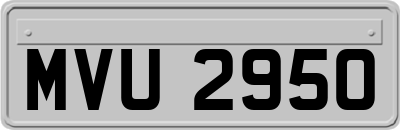 MVU 2950